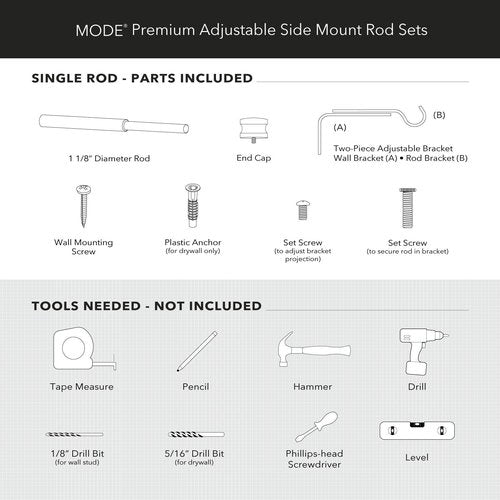 MODE® Premium Adjustable Side Mount Rod Sets

SINGLE ROD - PARTS INCLUDED

1 1/8" Diameter Rod

End Cap

(A)

(B)

Two-Piece Adjustable Bracket
Wall Bracket (A) • Rod Bracket (B)

Wall Mounting Screw

Plastic Anchor
(for drywall only)

Set Screw
(to adjust bracket projection)

Set Screw
(to secure rod in bracket)

TOOLS NEEDED - NOT INCLUDED

Tape Measure

Pencil

Hammer

Drill

1/8" Drill Bit
(for wall stud)

5/16" Drill Bit
(for drywall)

Phillips-head Screwdriver

Level